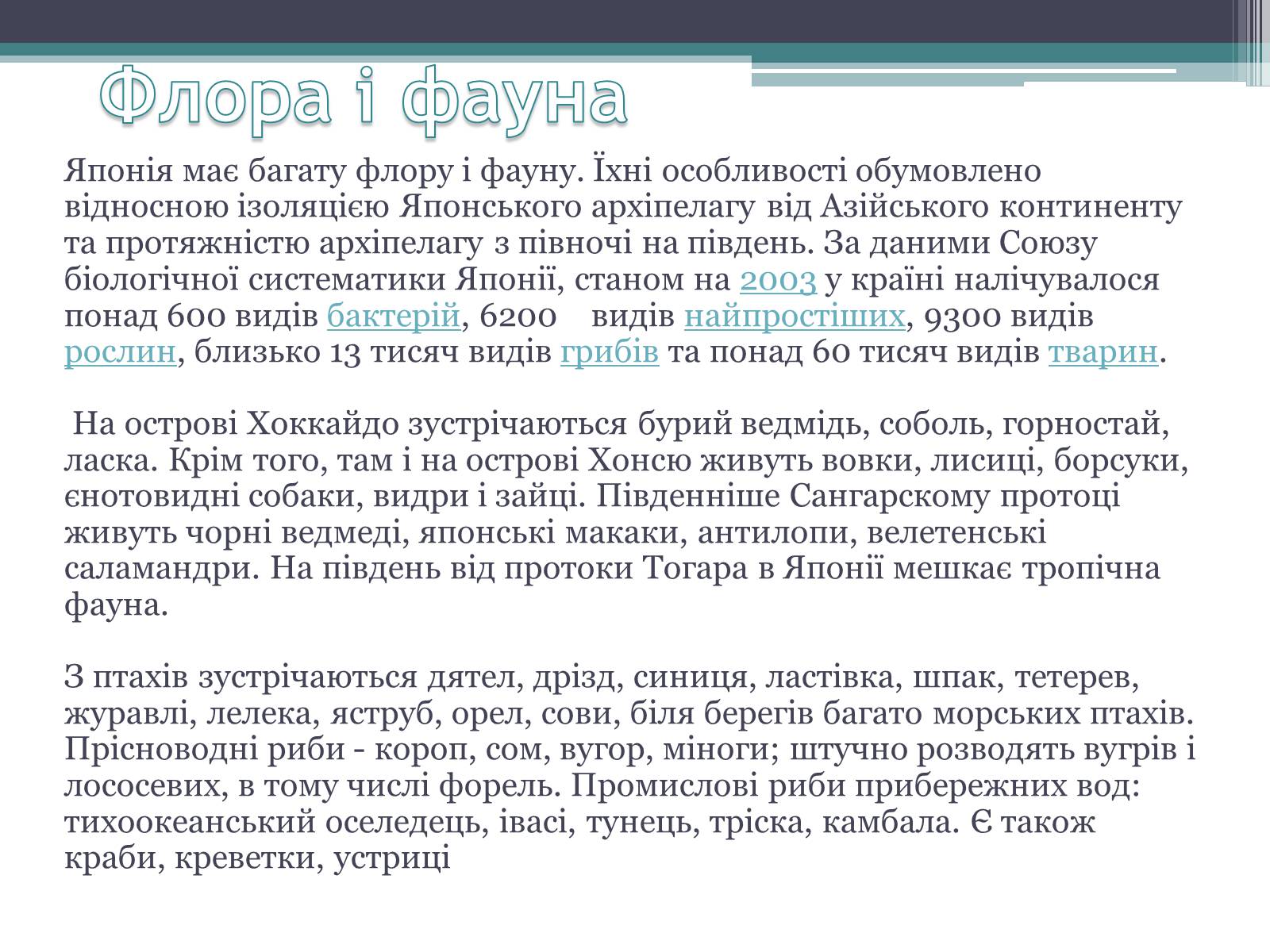 Флора і фауна

Японія має багату флору і фауну. Їхні особливості обумовлено відносною ізоляцією Японського архіпелагу від Азійського континенту та протяжністю архіпелагу з півночі на південь. За даними Союзу біологічної систематики Японії, станом на 2003 у країні налічувалося понад 600 видів бактерій, 6200 видів найпростіших, 9300 видів рослин, близько 13 тисяч видів грибів та понад 60 тисяч видів тварин.

На острові Хоккайдо зустрічаються бурий ведмідь, соболь, горностай, ласка. Крім того, там і на острові Хонсю живуть вовки, лисиці, борсуки, єнотовидні собаки, видри і зайці. Південніше Сангарскому протоці живуть чорні ведмеді, японські макаки, антилопи, велетенські саламандри. На південь від протоки Тогара в Японії мешкає тропічна фауна.

З птахів зустрічаються дятел, дрізд, синиця, ластівка, шпак, тетерев, журавлі, лелека, яструб, орел, сови, біля берегів багато морських птахів. Прісноводні риби - короп, сом, вугор, міноги; штучно розводять вугрів і лососевих, в тому числі форель. Промислові риби прибережних вод: тихоокеанський оселедець, івасі, тунець, тріска, камбала. Є також краби, креветки, устриці